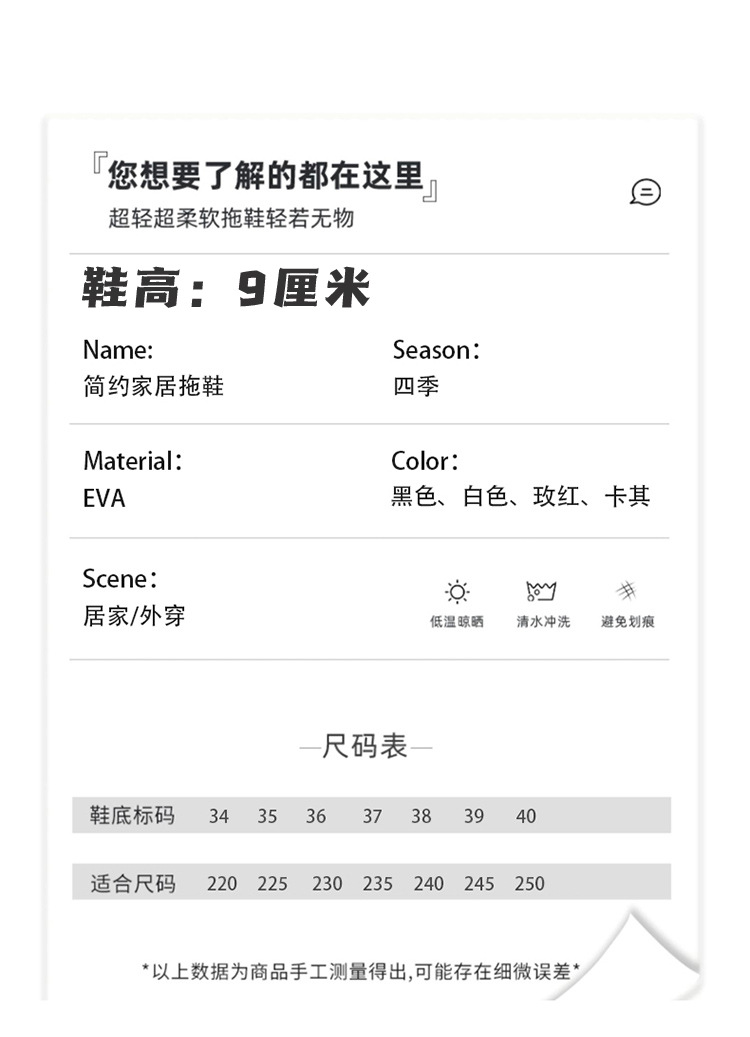 『您想要了解的都在这里』
超轻超柔软拖鞋轻若无物

鞋高：9厘米

Name:
简约家居拖鞋

Season：
四季

Material：
EVA

Color：
黑色、白色、玫红、卡其

Scene：
居家/外穿

低温晾晒
清水冲洗
避免划痕

—尺码表—

| 鞋底标码 | 34 | 35 | 36 | 37 | 38 | 39 | 40 |
|---|---|---|---|---|---|---|---|
| 适合尺码 | 220 | 225 | 230 | 235 | 240 | 245 | 250 |

*以上数据为商品手工测量得出,可能存在细微误差*